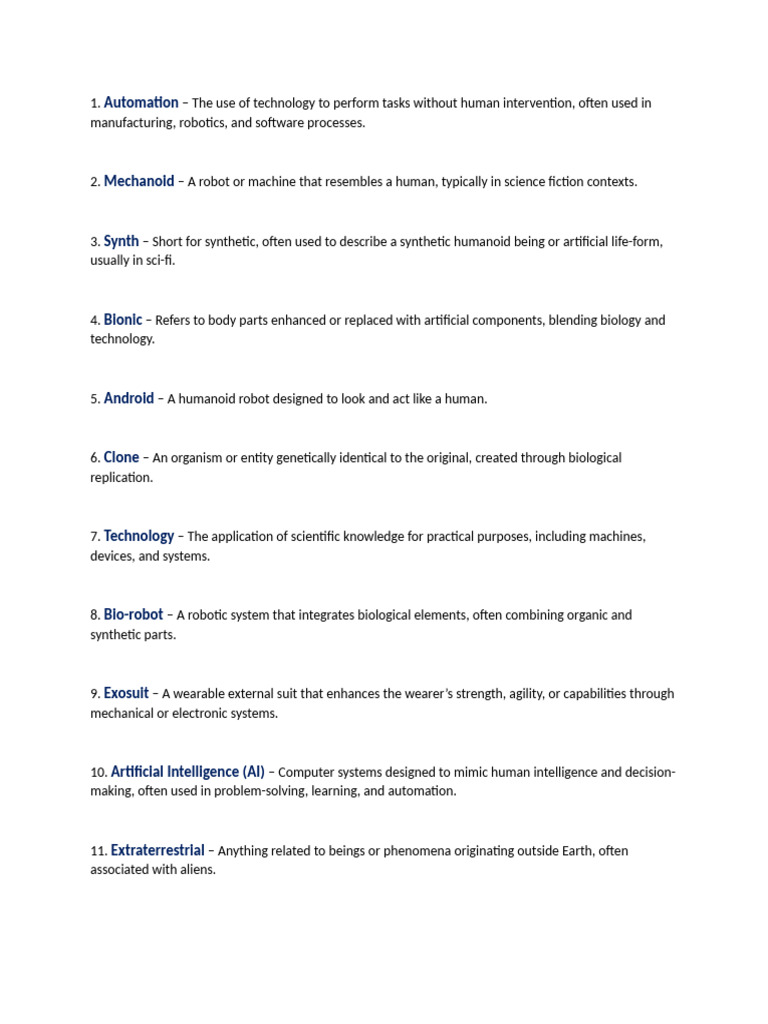 1. Automation – The use of technology to perform tasks without human intervention, often used in manufacturing, robotics, and software processes.

2. Mechanoid – A robot or machine that resembles a human, typically in science fiction contexts.

3. Synth – Short for synthetic, often used to describe a synthetic humanoid being or artificial life-form, usually in sci-fi.

4. Bionic – Refers to body parts enhanced or replaced with artificial components, blending biology and technology.

5. Android – A humanoid robot designed to look and act like a human.

6. Clone – An organism or entity genetically identical to the original, created through biological replication.

7. Technology – The application of scientific knowledge for practical purposes, including machines, devices, and systems.

8. Bio-robot – A robotic system that integrates biological elements, often combining organic and synthetic parts.

9. Exosuit – A wearable external suit that enhances the wearer's strength, agility, or capabilities through mechanical or electronic systems.

10. Artificial Intelligence (AI) – Computer systems designed to mimic human intelligence and decision-making, often used in problem-solving, learning, and automation.

11. Extraterrestrial – Anything related to beings or phenomena originating outside Earth, often associated with aliens.